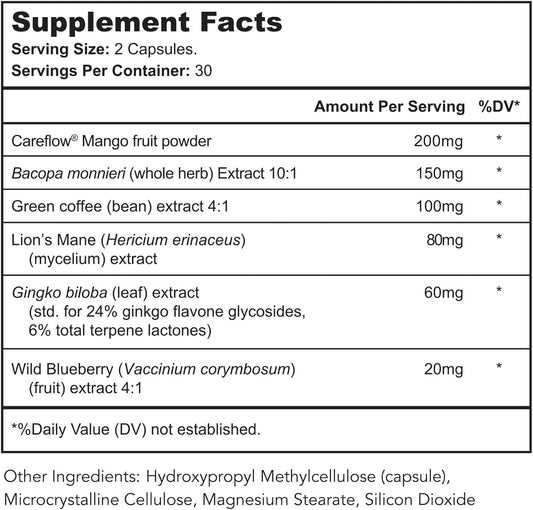 Supplement Facts
Serving Size: 2 Capsules.
Servings Per Container: 30

| | Amount Per Serving | %DV* |
|---|---|---|
| Careflow® Mango fruit powder | 200mg | * |
| Bacopa monnieri (whole herb) Extract 10:1 | 150mg | * |
| Green coffee (bean) extract 4:1 | 100mg | * |
| Lion's Mane (Hericium erinaceus) (mycelium) extract | 80mg | * |
| Gingko biloba (leaf) extract (std. for 24% ginkgo flavone glycosides, 6% total terpene lactones) | 60mg | * |
| Wild Blueberry (Vaccinium corymbosum) (fruit) extract 4:1 | 20mg | * |

*%Daily Value (DV) not established.

Other Ingredients: Hydroxypropyl Methylcellulose (capsule), Microcrystalline Cellulose, Magnesium Stearate, Silicon Dioxide